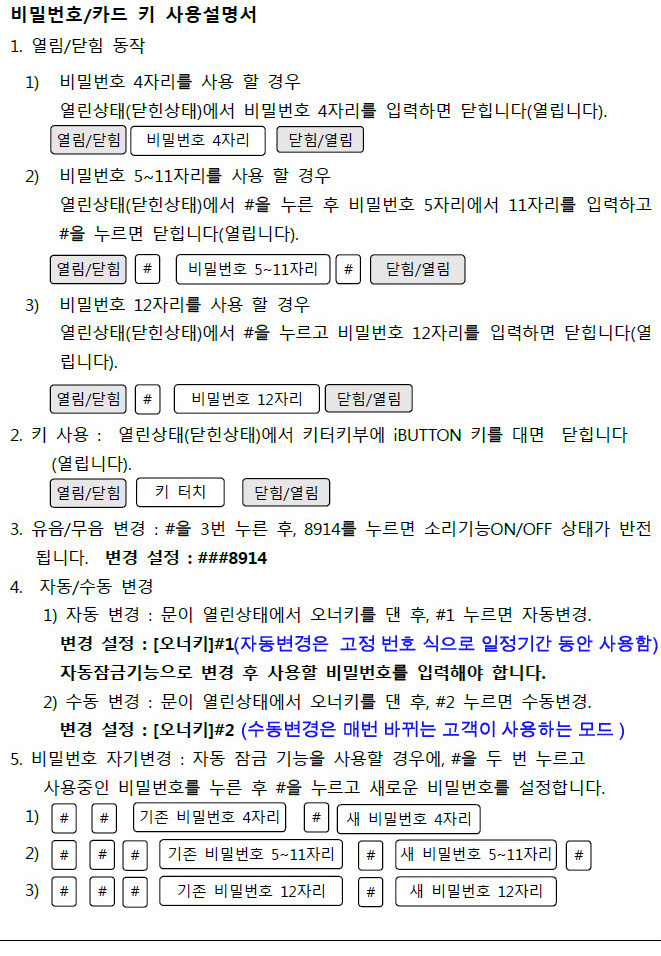 비밀번호/카드 키 사용설명서

1. 열림/닫힘 동작

1) 비밀번호 4자리를 사용 할 경우
열린상태(닫힌상태)에서 비밀번호 4자리를 입력하면 닫힙니다(열립니다).

열림/닫힘 비밀번호 4자리 닫힘/열림

2) 비밀번호 5~11자리를 사용 할 경우
열린상태(닫힌상태)에서 #을 누른 후 비밀번호 5자리에서 11자리를 입력하고 #을 누르면 닫힙니다(열립니다).

열림/닫힘 # 비밀번호 5~11자리 # 닫힘/열림

3) 비밀번호 12자리를 사용 할 경우
열린상태(닫힌상태)에서 #을 누르고 비밀번호 12자리를 입력하면 닫힙니다(열립니다).

열림/닫힘 # 비밀번호 12자리 닫힘/열림

2. 키 사용 : 열린상태(닫힌상태)에서 키터키부에 iBUTTON 키를 대면 닫힙니다(열립니다).

열림/닫힘 키 터치 닫힘/열림

3. 유음/무음 변경 : #을 3번 누른 후, 8914를 누르면 소리기능ON/OFF 상태가 반전됩니다. 변경 설정 : ###8914

4. 자동/수동 변경
1) 자동 변경 : 문이 열린상태에서 오너키를 댄 후, #1 누르면 자동변경.
변경 설정 : [오너키]#1(자동변경은 고정 번호 식으로 일정기간 동안 사용함)
자동잠금기능으로 변경 후 사용할 비밀번호를 입력해야 합니다.
2) 수동 변경 : 문이 열린상태에서 오너키를 댄 후, #2 누르면 수동변경.
변경 설정 : [오너키]#2 (수동변경은 매번 바뀌는 고객이 사용하는 모드 )

5. 비밀번호 자기변경 : 자동 잠금 기능을 사용할 경우에, #을 두 번 누르고 사용중인 비밀번호를 누른 후 #을 누르고 새로운 비밀번호를 설정합니다.

1) # # 기존 비밀번호 4자리 # 새 비밀번호 4자리
2) # # # 기존 비밀번호 5~11자리 # 새 비밀번호 5~11자리 #
3) # # # 기존 비밀번호 12자리 # 새 비밀번호 12자리